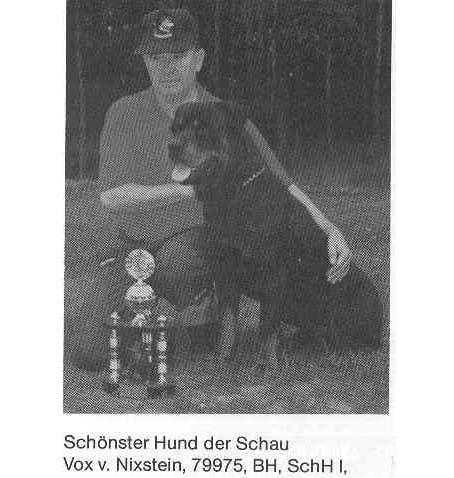 Schönster Hund der Schau
Vox v. Nixstein, 79975, BH, SchH I,